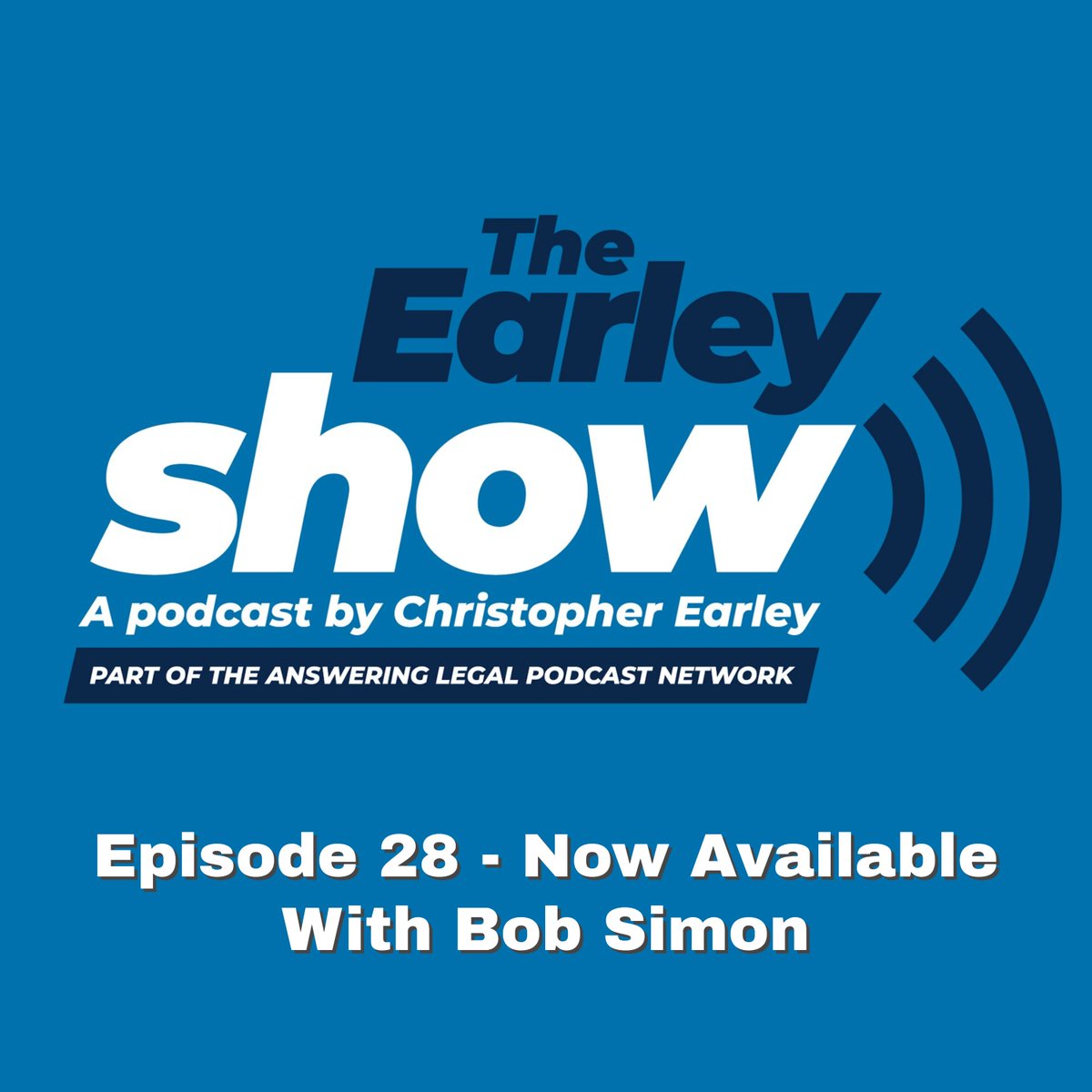 The Earley show

A podcast by Christopher Earley

PART OF THE ANSWERING LEGAL PODCAST NETWORK

Episode 28 - Now Available
With Bob Simon